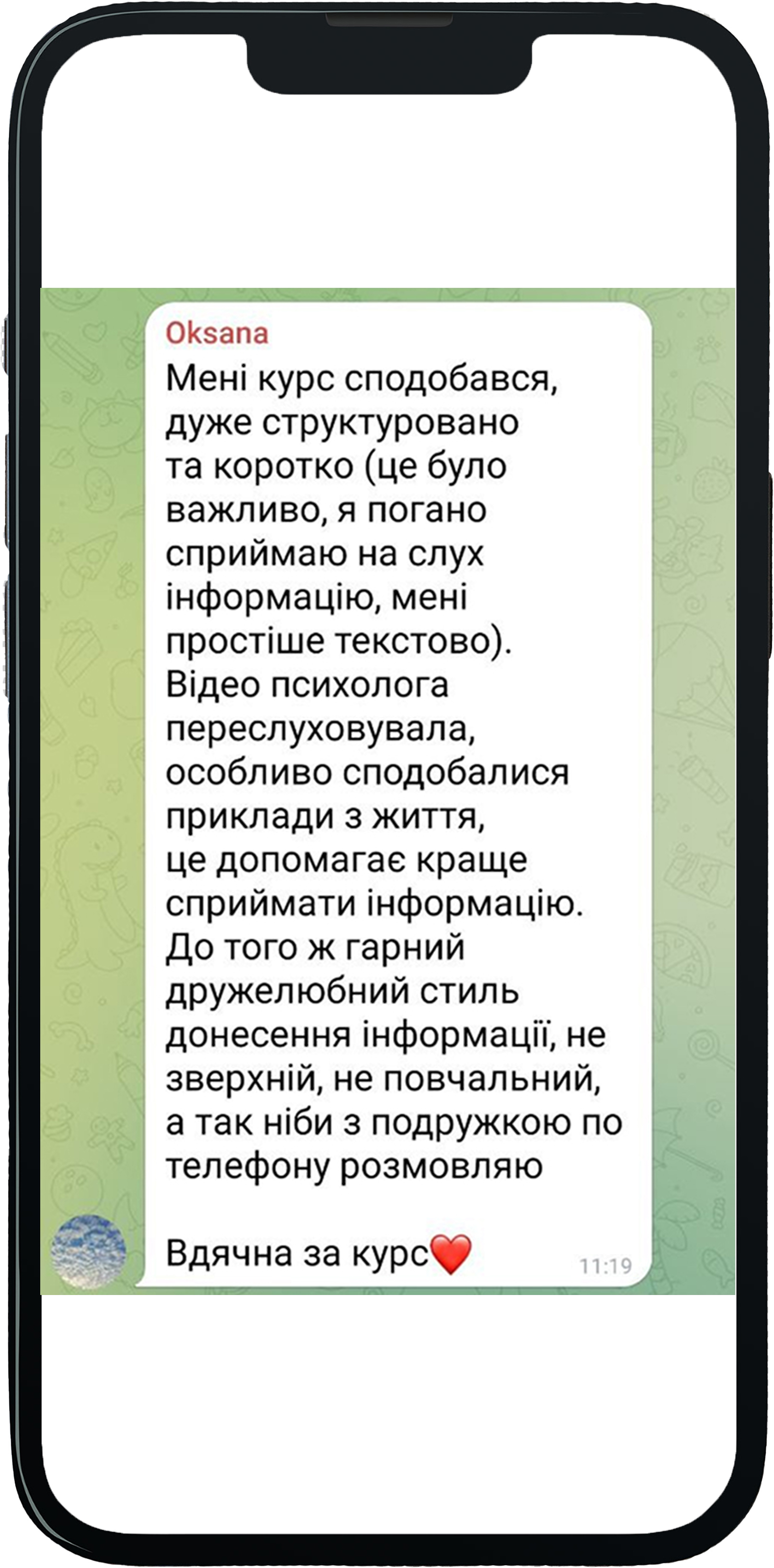 Oksana
Мені курс сподобався, дуже структуровано та коротко (це було важливо, я погано сприймаю на слух інформацію, мені простіше текстово). Відео психолога переслуховувала, особливо сподобалися приклади з життя, це допомагає краще сприймати інформацію. До того ж гарний дружелюбний стиль донесення інформації, не зверхній, не повчальний, а так ніби з подружкою по телефону розмовляю

Вдячна за курс❤️ 11:19